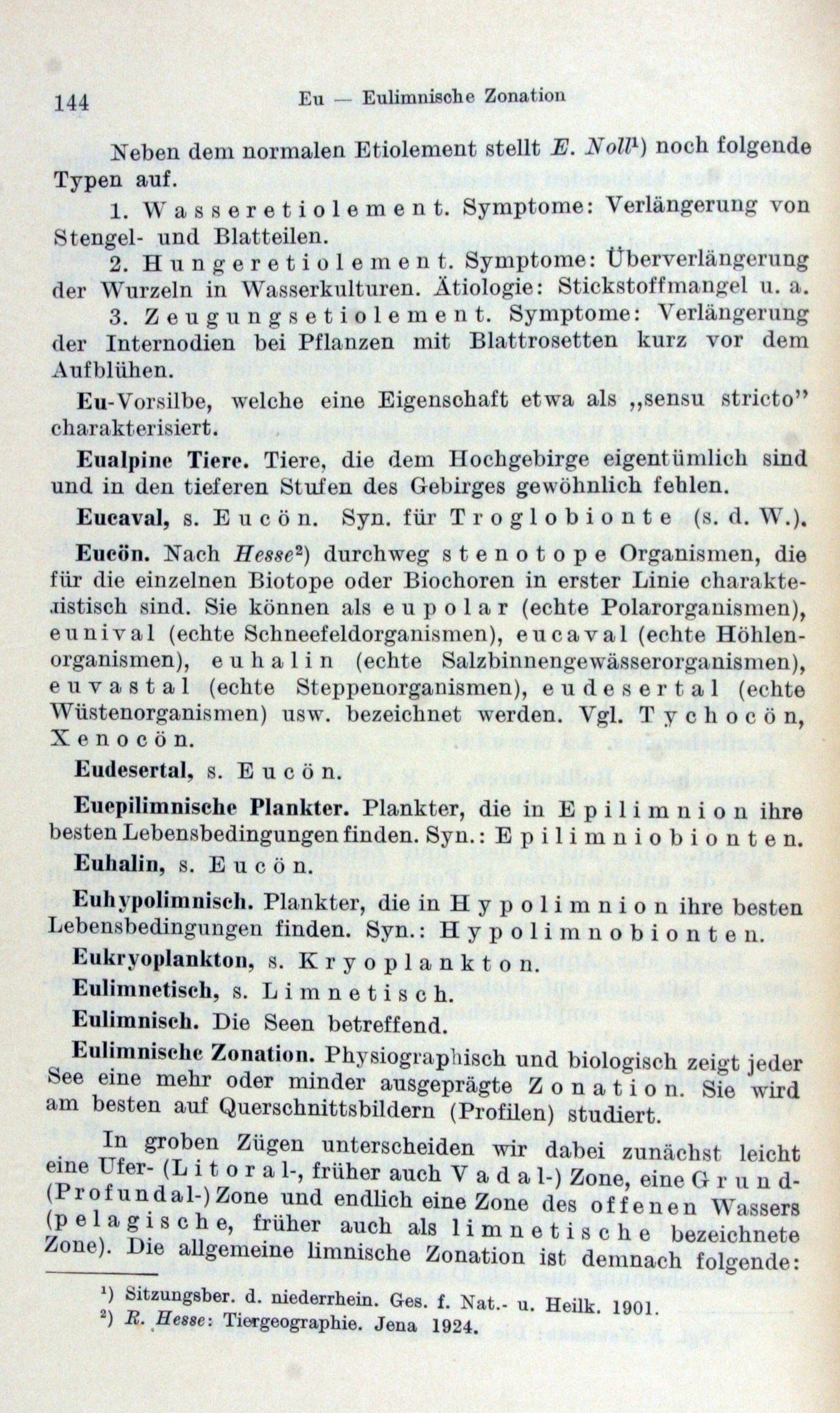 144 Eu — Eulimnische Zonation

Neben dem normalen Etiolement stellt E. Noll$^{1}$) noch folgende Typen auf.

1. Wasseretiolement. Symptome: Verlängerung von Stengel- und Blatteilen.

2. Hungeretiolement. Symptome: Überverlängerung der Wurzeln in Wasserkulturen. Ätiologie: Stickstoffmangel u. a.

3. Zeugungsetiolement. Symptome: Verlängerung der Internodien bei Pflanzen mit Blattrosetten kurz vor dem Aufblühen.

Eu-Vorsilbe, welche eine Eigenschaft etwa als „sensu stricto" charakterisiert.

Eualpine Tiere. Tiere, die dem Hochgebirge eigentümlich sind und in den tieferen Stufen des Gebirges gewöhnlich fehlen.

Eucaval, s. Eucön. Syn. für Troglobionte (s. d. W.).

Eucön. Nach Hesse$^{2}$) durchweg stenotope Organismen, die für die einzelnen Biotope oder Biochoren in erster Linie charakteristisch sind. Sie können als eupolar (echte Polarorganismen), eunival (echte Schneefeldorganismen), eucaval (echte Höhlenorganismen), euhalin (echte Salzbinnengewässerorganismen), euvastal (echte Steppenorganismen), eudesertal (echte Wüstenorganismen) usw. bezeichnet werden. Vgl. Tychocön, Xenocön.

Eudesertal, s. Eucön.

Euepilimnische Plankter. Plankter, die in Epilimnion ihre besten Lebensbedingungen finden. Syn.: Epilimniobionten.

Euhalin, s. Eucön.

Euhypolimnisch. Plankter, die in Hypolimnion ihre besten Lebensbedingungen finden. Syn.: Hypolimnobionten.

Eukryoplankton, s. Kryoplankton.

Eulimnetisch, s. Limnetisch.

Eulimnisch. Die Seen betreffend.

Eulimnische Zonation. Physiographisch und biologisch zeigt jeder See eine mehr oder minder ausgeprägte Zonation. Sie wird am besten auf Querschnittsbildern (Profilen) studiert.

In groben Zügen unterscheiden wir dabei zunächst leicht eine Ufer- (Litoral-, früher auch Vadal-) Zone, eine Grund- (Profundal-) Zone und endlich eine Zone des offenen Wassers (pelagische, früher auch als limnetische bezeichnete Zone). Die allgemeine limnische Zonation ist demnach folgende:

$^{1}$) Sitzungsber. d. niederrhein. Ges. f. Nat.- u. Heilk. 1901.
$^{2}$) R. Hesse: Tiergeographie. Jena 1924.